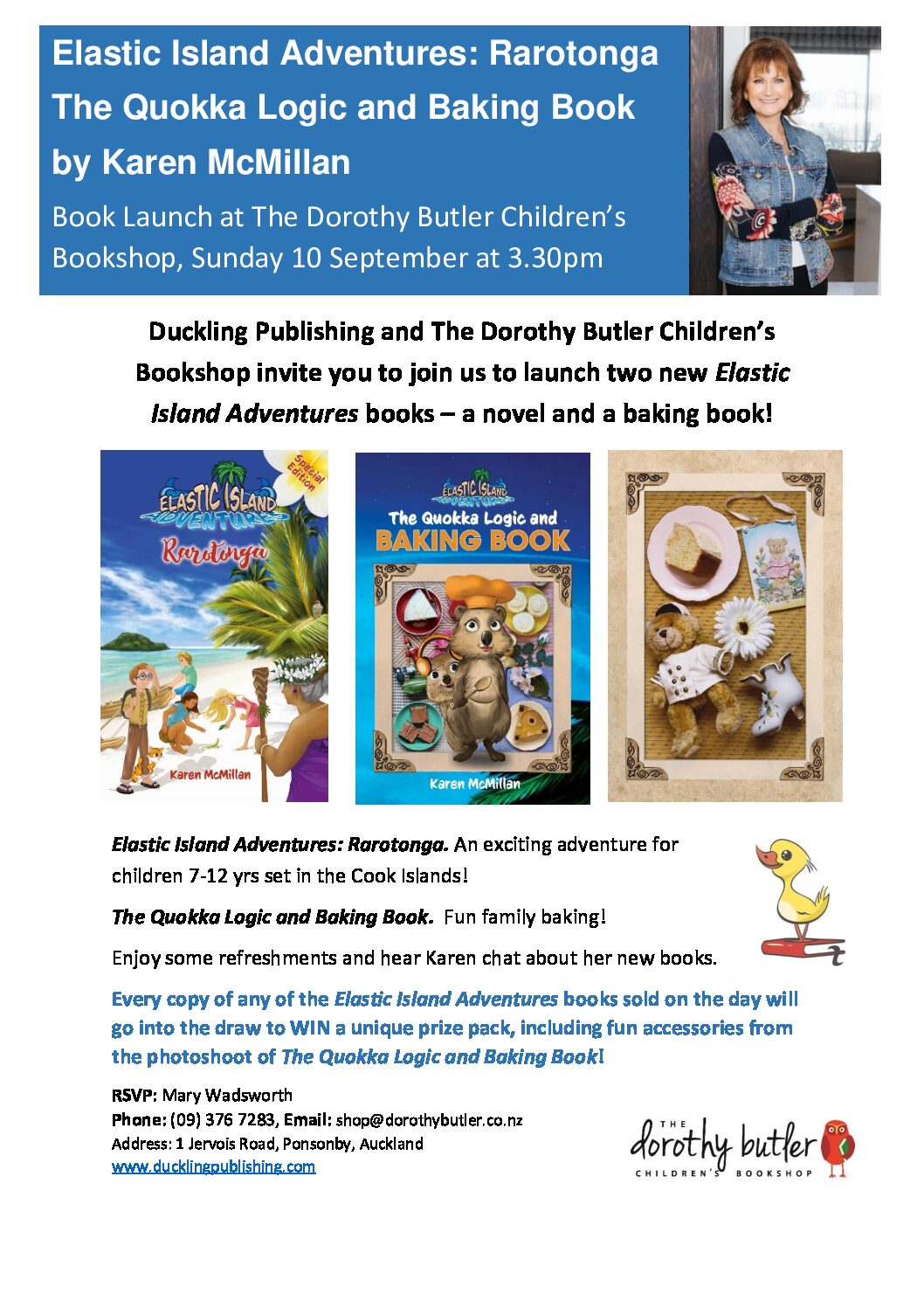 Elastic Island Adventures: Rarotonga
The Quokka Logic and Baking Book
by Karen McMillan

Book Launch at The Dorothy Butler Children's Bookshop, Sunday 10 September at 3.30pm

Duckling Publishing and The Dorothy Butler Children's Bookshop invite you to join us to launch two new Elastic Island Adventures books – a novel and a baking book!

Special Edition
ELASTIC ISLAND ADVENTURES
Rarotonga
Karen McMillan

ELASTIC ISLAND ADVENTURES
The Quokka Logic and
BAKING BOOK
Karen McMillan

Elastic Island Adventures: Rarotonga. An exciting adventure for children 7-12 yrs set in the Cook Islands!

The Quokka Logic and Baking Book. Fun family baking!

Enjoy some refreshments and hear Karen chat about her new books.

Every copy of any of the Elastic Island Adventures books sold on the day will go into the draw to WIN a unique prize pack, including fun accessories from the photoshoot of The Quokka Logic and Baking Book!

RSVP: Mary Wadsworth
Phone: (09) 376 7283, Email: shop@dorothybutler.co.nz
Address: 1 Jervois Road, Ponsonby, Auckland
www.ducklingpublishing.com

THE
dorothy butler
CHILDREN'S BOOKSHOP